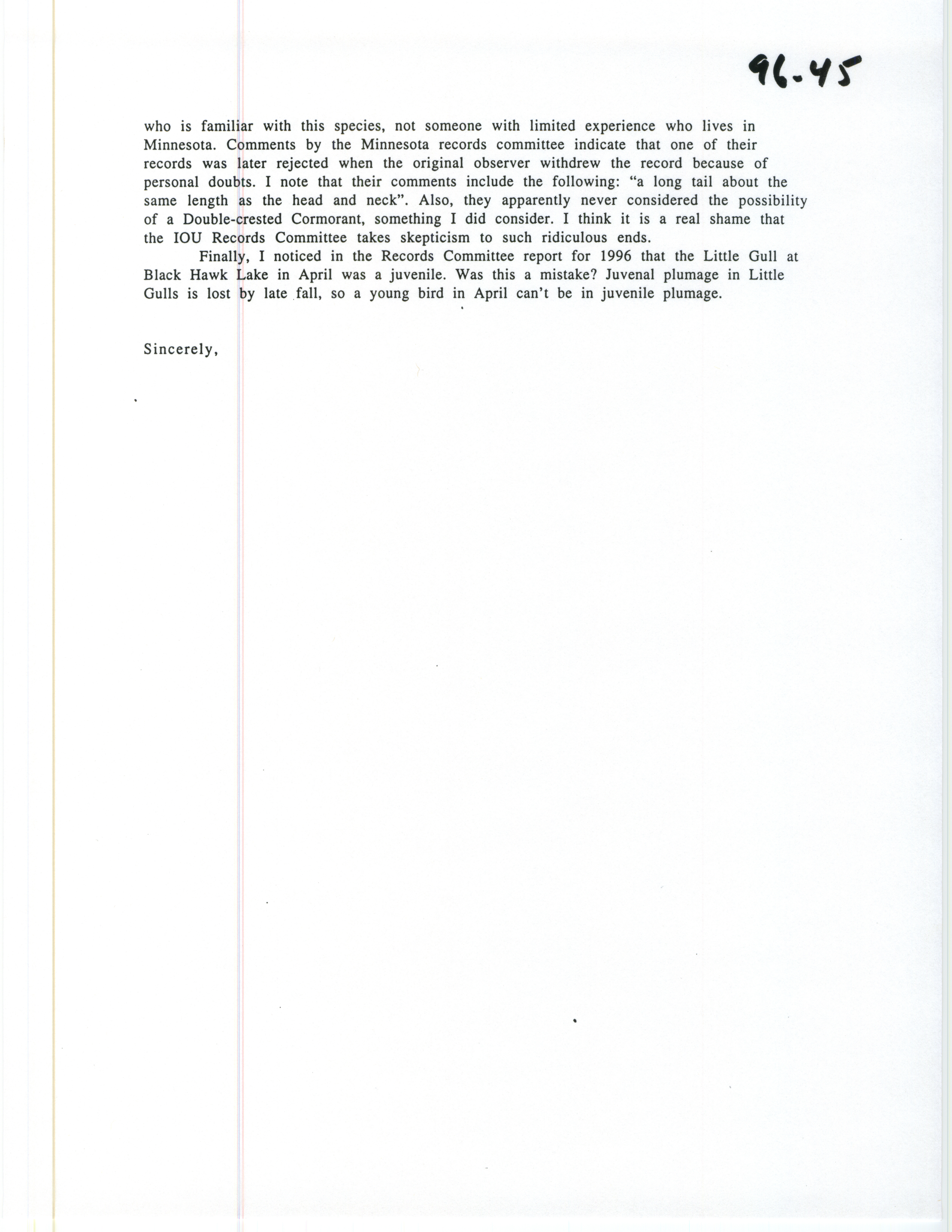 96-45

who is familiar with this species, not someone with limited experience who lives in Minnesota. Comments by the Minnesota records committee indicate that one of their records was later rejected when the original observer withdrew the record because of personal doubts. I note that their comments include the following: "a long tail about the same length as the head and neck". Also, they apparently never considered the possibility of a Double-crested Cormorant, something I did consider. I think it is a real shame that the IOU Records Committee takes skepticism to such ridiculous ends.

Finally, I noticed in the Records Committee report for 1996 that the Little Gull at Black Hawk Lake in April was a juvenile. Was this a mistake? Juvenal plumage in Little Gulls is lost by late fall, so a young bird in April can't be in juvenile plumage.

Sincerely,